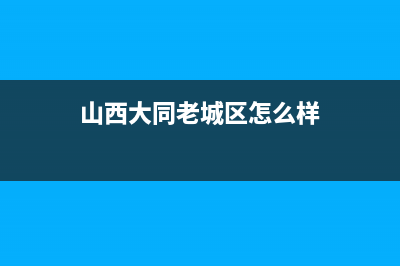 山西大同老城区怎么样